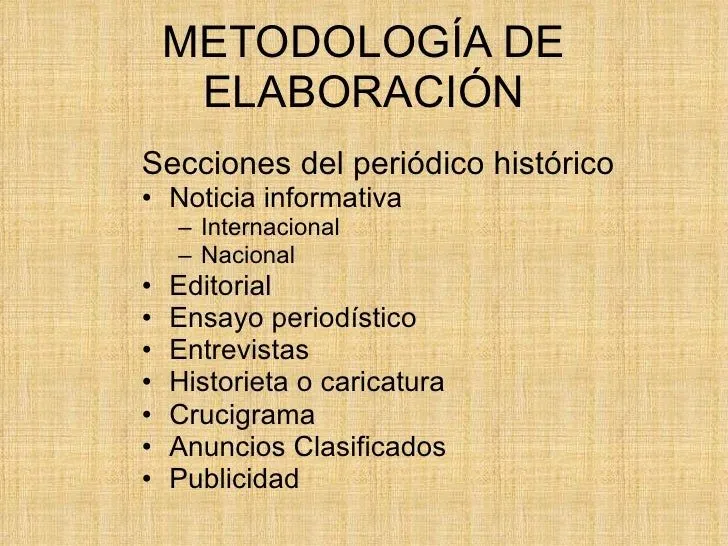 METODOLOGÍA DE ELABORACIÓN

Secciones del periódico histórico
• Noticia informativa
– Internacional
– Nacional
• Editorial
• Ensayo periodístico
• Entrevistas
• Historieta o caricatura
• Crucigrama
• Anuncios Clasificados
• Publicidad